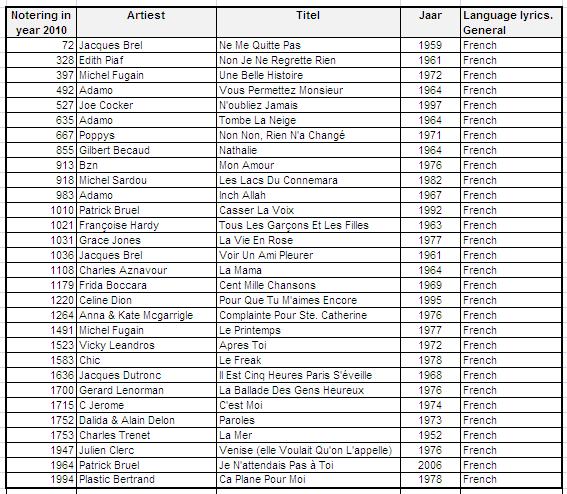 | Notering in year 2010 | Artiest | Titel | Jaar | Language lyrics. General |
|---|---|---|---|---|
| 72 | Jacques Brel | Ne Me Quitte Pas | 1959 | French |
| 328 | Edith Piaf | Non Je Ne Regrette Rien | 1961 | French |
| 397 | Michel Fugain | Une Belle Histoire | 1972 | French |
| 492 | Adamo | Vous Permettez Monsieur | 1964 | French |
| 527 | Joe Cocker | N'oubliez Jamais | 1997 | French |
| 635 | Adamo | Tombe La Neige | 1964 | French |
| 667 | Poppys | Non Non, Rien N'a Changé | 1971 | French |
| 855 | Gilbert Becaud | Nathalie | 1964 | French |
| 913 | Bzn | Mon Amour | 1976 | French |
| 918 | Michel Sardou | Les Lacs Du Connemara | 1982 | French |
| 983 | Adamo | Inch Allah | 1967 | French |
| 1010 | Patrick Bruel | Casser La Voix | 1992 | French |
| 1021 | Françoise Hardy | Tous Les Garçons Et Les Filles | 1963 | French |
| 1031 | Grace Jones | La Vie En Rose | 1977 | French |
| 1036 | Jacques Brel | Voir Un Ami Pleurer | 1961 | French |
| 1108 | Charles Aznavour | La Mama | 1964 | French |
| 1179 | Frida Boccara | Cent Mille Chansons | 1969 | French |
| 1220 | Celine Dion | Pour Que Tu M'aimes Encore | 1995 | French |
| 1264 | Anna & Kate Mcgarrigle | Complainte Pour Ste. Catherine | 1976 | French |
| 1491 | Michel Fugain | Le Printemps | 1977 | French |
| 1523 | Vicky Leandros | Apres Toi | 1972 | French |
| 1583 | Chic | Le Freak | 1978 | French |
| 1636 | Jacques Dutronc | Il Est Cinq Heures Paris S'éveille | 1968 | French |
| 1700 | Gerard Lenorman | La Ballade Des Gens Heureux | 1976 | French |
| 1715 | C Jerome | C'est Moi | 1974 | French |
| 1752 | Dalida & Alain Delon | Paroles | 1973 | French |
| 1753 | Charles Trenet | La Mer | 1952 | French |
| 1947 | Julien Clerc | Venise (elle Voulait Qu'on L'appelle) | 1976 | French |
| 1964 | Patrick Bruel | Je N'attendais Pas à Toi | 2006 | French |
| 1994 | Plastic Bertrand | Ca Plane Pour Moi | 1978 | French |